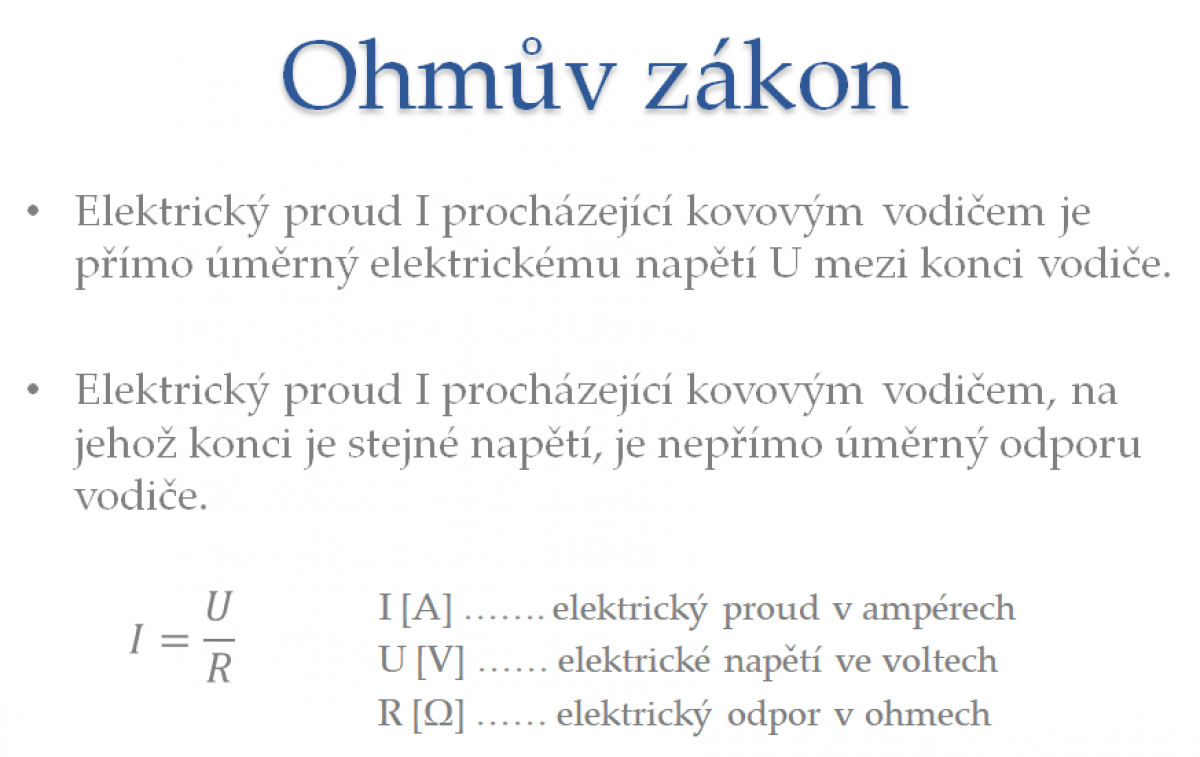 Ohmův zákon

• Elektrický proud I procházející kovovým vodičem je přímo úměrný elektrickému napětí U mezi konci vodiče.

• Elektrický proud I procházející kovovým vodičem, na jehož konci je stejné napětí, je nepřímo úměrný odporu vodiče.

$I = \frac{U}{R}$

I [A] ……. elektrický proud v ampérech
U [V] …… elektrické napětí ve voltech
R [Ω] …… elektrický odpor v ohmech